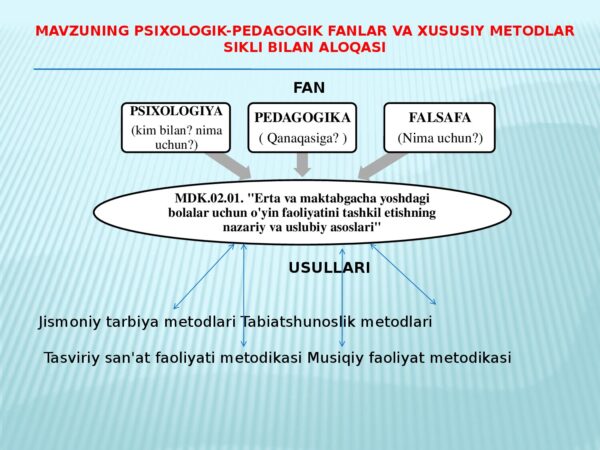 MAVZUNING PSIXOLOGIK-PEDAGOGIK FANLAR VA XUSUSIY METODLAR SIKLI BILAN ALOQASI

FAN

PSIXOLOGIYA
(kim bilan? nima uchun?)

PEDAGOGIKA
( Qanaqasiga? )

FALSAFA
(Nima uchun?)

MDK.02.01. "Erta va maktabgacha yoshdagi bolalar uchun o'yin faoliyatini tashkil etishning nazariy va uslubiy asoslari"

USULLARI

Jismoniy tarbiya metodlari Tabiatshunoslik metodlari

Tasviriy san'at faoliyati metodikasi Musiqiy faoliyat metodikasi